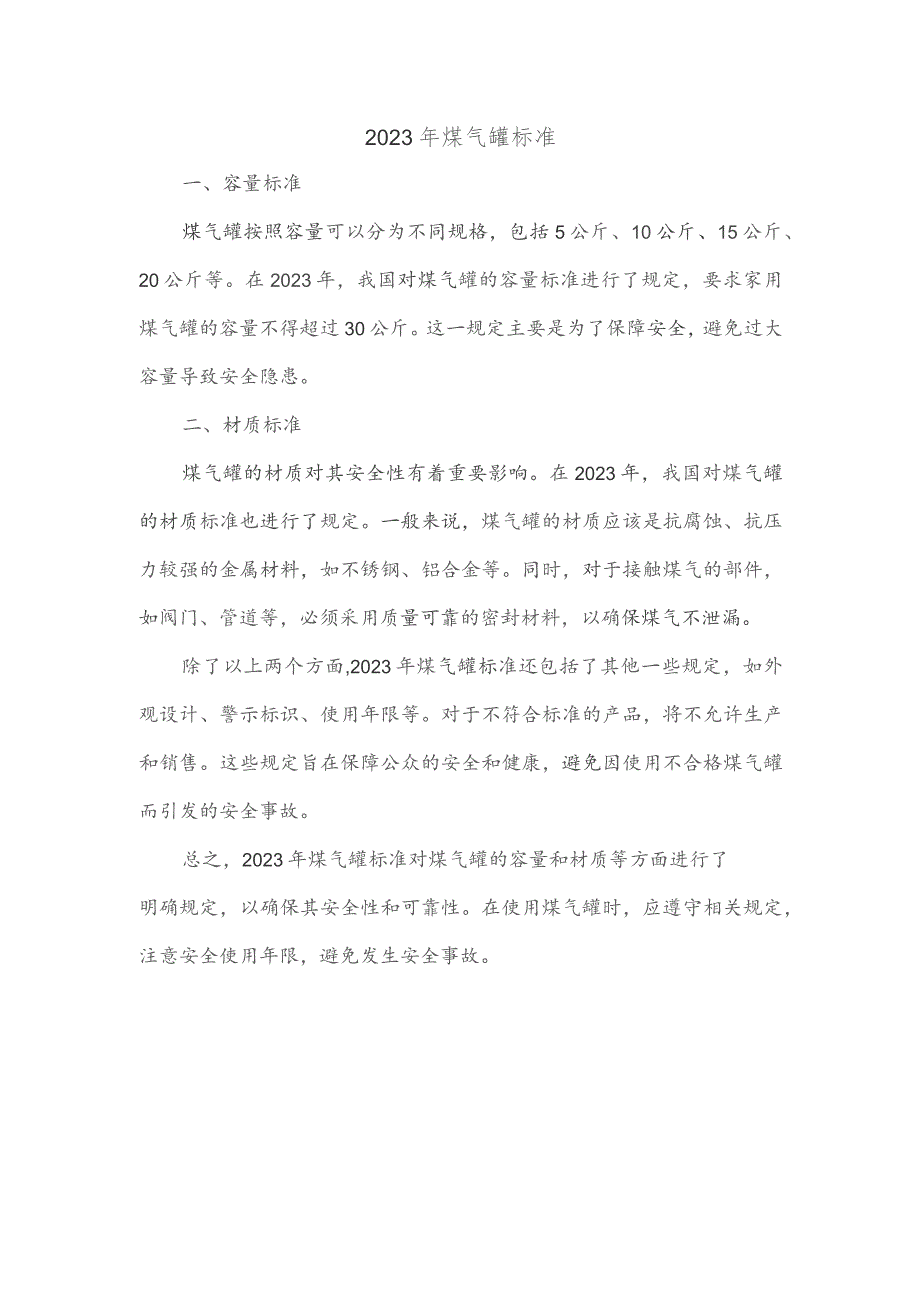 2023年煤气罐标准

一、容量标准

煤气罐按照容量可以分为不同规格，包括5公斤、10公斤、15公斤、20公斤等。在2023年，我国对煤气罐的容量标准进行了规定，要求家用煤气罐的容量不得超过30公斤。这一规定主要是为了保障安全，避免过大容量导致安全隐患。

二、材质标准

煤气罐的材质对其安全性有着重要影响。在2023年，我国对煤气罐的材质标准也进行了规定。一般来说，煤气罐的材质应该是抗腐蚀、抗压力较强的金属材料，如不锈钢、铝合金等。同时，对于接触煤气的部件，如阀门、管道等，必须采用质量可靠的密封材料，以确保煤气不泄漏。

除了以上两个方面,2023年煤气罐标准还包括了其他一些规定，如外观设计、警示标识、使用年限等。对于不符合标准的产品，将不允许生产和销售。这些规定旨在保障公众的安全和健康，避免因使用不合格煤气罐而引发的安全事故。

总之，2023年煤气罐标准对煤气罐的容量和材质等方面进行了明确规定，以确保其安全性和可靠性。在使用煤气罐时，应遵守相关规定，注意安全使用年限，避免发生安全事故。